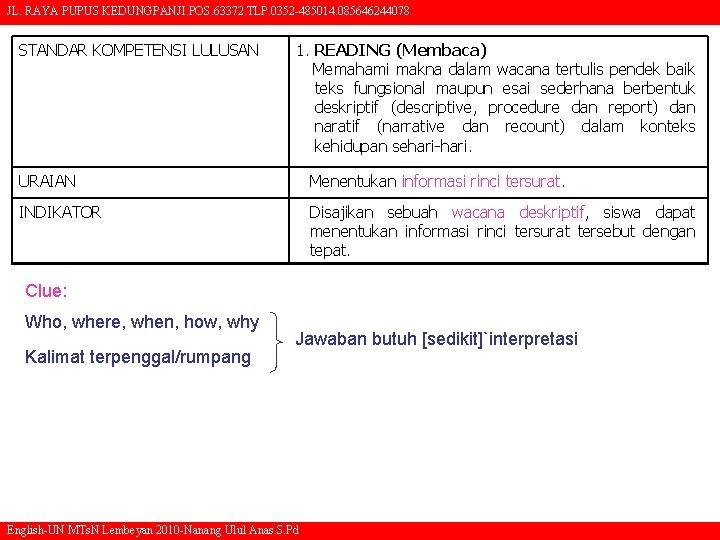 JL. RAYA PUPUS KEDUNGPANJI.POS.63372.TLP.0352-485014.085646244078

| STANDAR KOMPETENSI LULUSAN | 1. READING (Membaca) Memahami makna dalam wacana tertulis pendek baik teks fungsional maupun esai sederhana berbentuk deskriptif (descriptive, procedure dan report) dan naratif (narrative dan recount) dalam konteks kehidupan sehari-hari. |
|---|---|
| URAIAN | Menentukan informasi rinci tersurat. |
| INDIKATOR | Disajikan sebuah wacana deskriptif, siswa dapat menentukan informasi rinci tersurat tersebut dengan tepat. |

Clue:

Who, where, when, how, why

Kalimat terpenggal/rumpang

Jawaban butuh [sedikit]`interpretasi

English-UN MTsN Lembeyan 2010-Nanang Ulul Anas.S.Pd